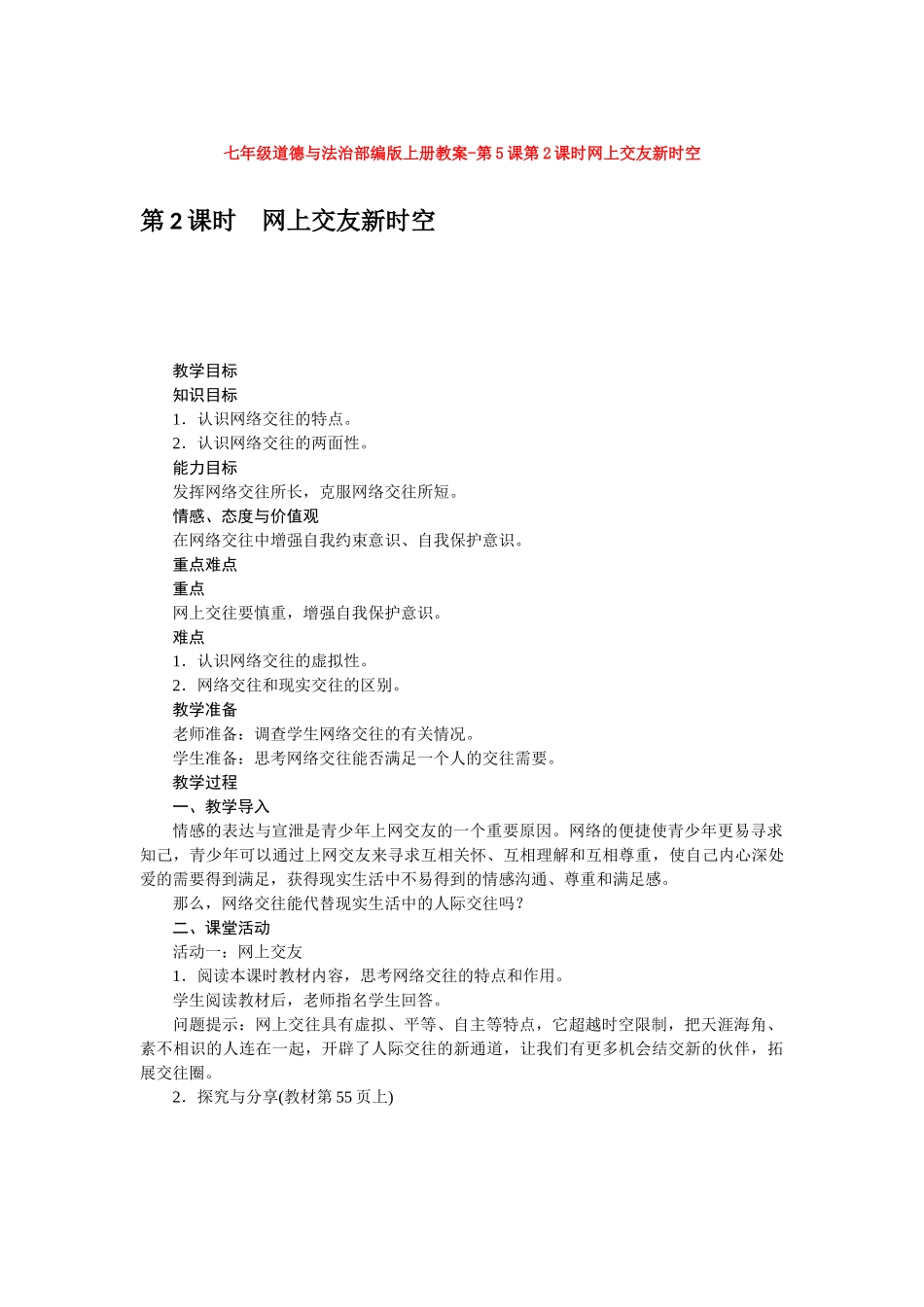 七年级道德与法治部编版上册教案-第5课第2课时网上交友新时空

第2课时 网上交友新时空

教学目标

知识目标

1．认识网络交往的特点。

2．认识网络交往的两面性。

能力目标

发挥网络交往所长，克服网络交往所短。

情感、态度与价值观

在网络交往中增强自我约束意识、自我保护意识。

重点难点

重点

网上交往要慎重，增强自我保护意识。

难点

1．认识网络交往的虚拟性。

2．网络交往和现实交往的区别。

教学准备

老师准备：调查学生网络交往的有关情况。

学生准备：思考网络交往能否满足一个人的交往需要。

教学过程

一、教学导入

情感的表达与宣泄是青少年上网交友的一个重要原因。网络的便捷使青少年更易寻求知己，青少年可以通过上网交友来寻求互相关怀、互相理解和互相尊重，使自己内心深处爱的需要得到满足，获得现实生活中不易得到的情感沟通、尊重和满足感。

那么，网络交往能代替现实生活中的人际交往吗？

二、课堂活动

活动一：网上交友

1．阅读本课时教材内容，思考网络交往的特点和作用。

学生阅读教材后，老师指名学生回答。

问题提示：网上交往具有虚拟、平等、自主等特点，它超越时空限制，把天涯海角、素不相识的人连在一起，开辟了人际交往的新通道，让我们有更多机会结交新的伙伴，拓展交往圈。

2．探究与分享(教材第55页上)